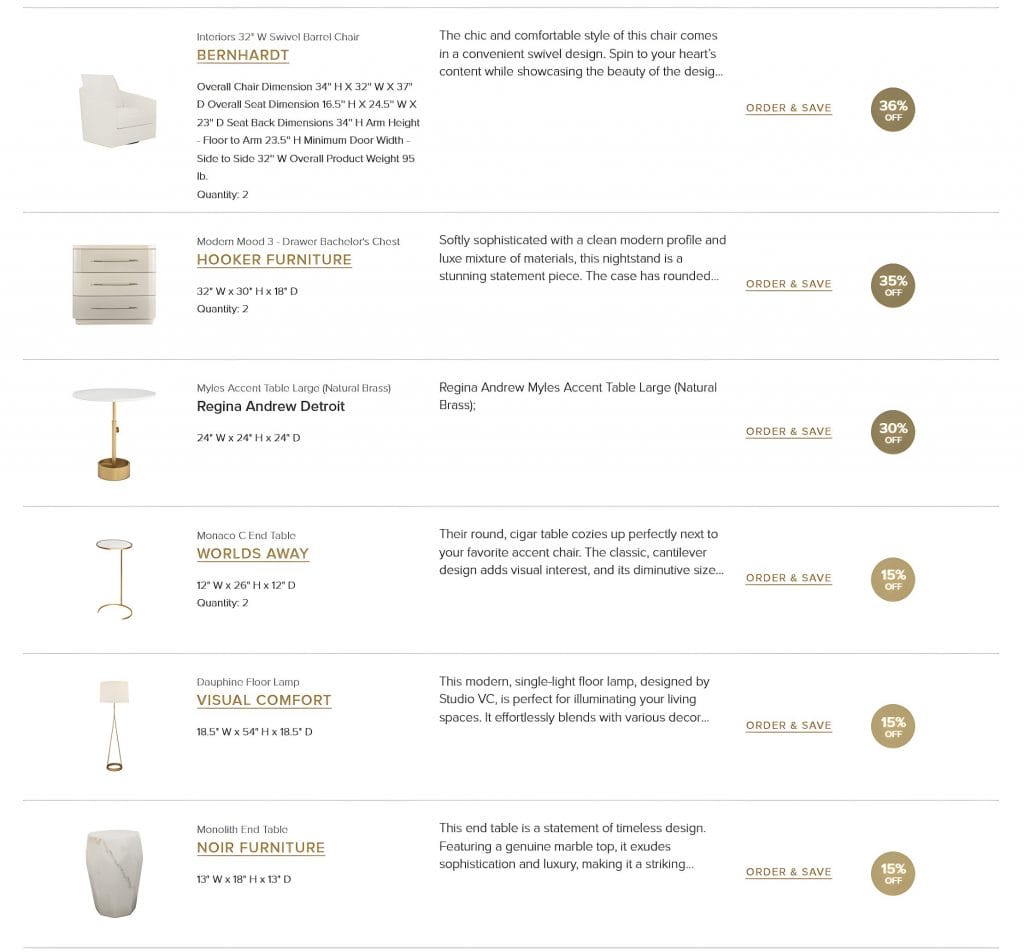 Interiors 32" W Swivel Barrel Chair
BERNHARDT

Overall Chair Dimension 34" H X 32" W X 37" D Overall Seat Dimension 16.5" H X 24.5" W X 23" D Seat Back Dimensions 34" H Arm Height - Floor to Arm 23.5" H Minimum Door Width - Side to Side 32" W Overall Product Weight 95 lb.
Quantity: 2

The chic and comfortable style of this chair comes in a convenient swivel design. Spin to your heart's content while showcasing the beauty of the desig...

ORDER & SAVE

36% OFF

Modern Mood 3 - Drawer Bachelor's Chest
HOOKER FURNITURE

32" W x 30" H x 18" D
Quantity: 2

Softly sophisticated with a clean modern profile and luxe mixture of materials, this nightstand is a stunning statement piece. The case has rounded...

ORDER & SAVE

35% OFF

Myles Accent Table Large (Natural Brass)
Regina Andrew Detroit

24" W x 24" H x 24" D

Regina Andrew Myles Accent Table Large (Natural Brass);

ORDER & SAVE

30% OFF

Monaco C End Table
WORLDS AWAY

12" W x 26" H x 12" D
Quantity: 2

Their round, cigar table cozies up perfectly next to your favorite accent chair. The classic, cantilever design adds visual interest, and its diminutive size...

ORDER & SAVE

15% OFF

Dauphine Floor Lamp
VISUAL COMFORT

18.5" W x 54" H x 18.5" D

This modern, single-light floor lamp, designed by Studio VC, is perfect for illuminating your living spaces. It effortlessly blends with various decor...

ORDER & SAVE

15% OFF

Monolith End Table
NOIR FURNITURE

13" W x 18" H x 13" D

This end table is a statement of timeless design. Featuring a genuine marble top, it exudes sophistication and luxury, making it a striking...

ORDER & SAVE

15% OFF